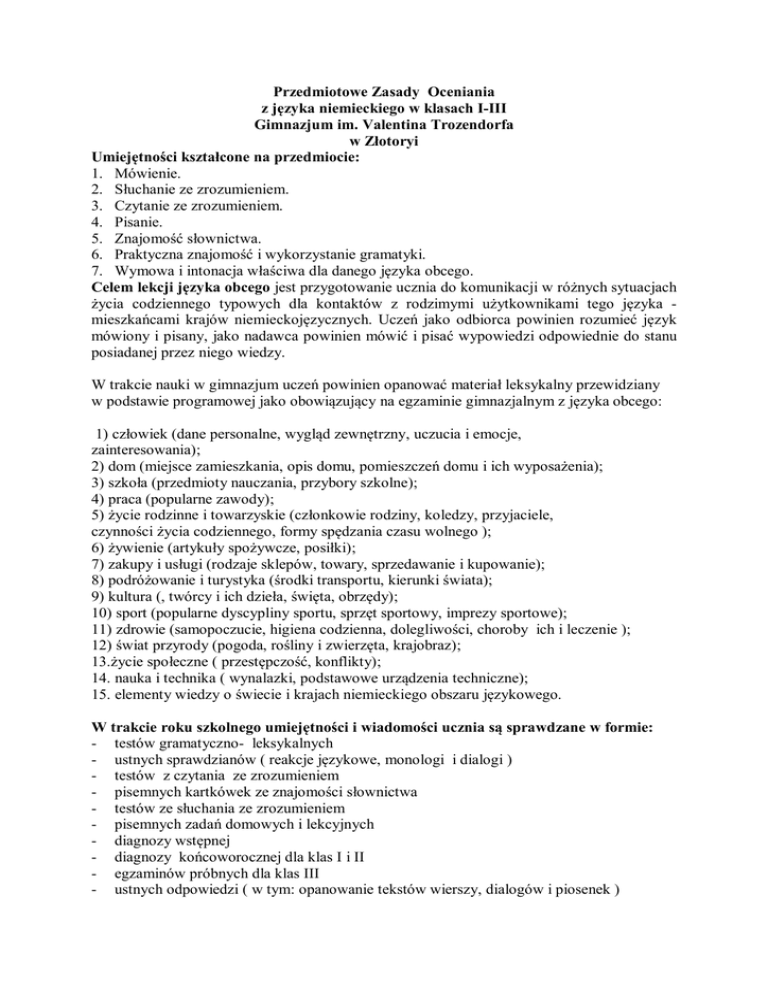 Przedmiotowe Zasady Oceniania
z języka niemieckiego w klasach I-III
Gimnazjum im. Valentina Trozendorfa
w Złotoryi

Umiejętności kształcone na przedmiocie:
1. Mówienie.
2. Słuchanie ze zrozumieniem.
3. Czytanie ze zrozumieniem.
4. Pisanie.
5. Znajomość słownictwa.
6. Praktyczna znajomość i wykorzystanie gramatyki.
7. Wymowa i intonacja właściwa dla danego języka obcego.

Celem lekcji języka obcego jest przygotowanie ucznia do komunikacji w różnych sytuacjach życia codziennego typowych dla kontaktów z rodzimymi użytkownikami tego języka - mieszkańcami krajów niemieckojęzycznych. Uczeń jako odbiorca powinien rozumieć język mówiony i pisany, jako nadawca powinien mówić i pisać wypowiedzi odpowiednie do stanu posiadanej przez niego wiedzy.

W trakcie nauki w gimnazjum uczeń powinien opanować materiał leksykalny przewidziany w podstawie programowej jako obowiązujący na egzaminie gimnazjalnym z języka obcego:

1) człowiek (dane personalne, wygląd zewnętrzny, uczucia i emocje, zainteresowania);
2) dom (miejsce zamieszkania, opis domu, pomieszczeń domu i ich wyposażenia);
3) szkoła (przedmioty nauczania, przybory szkolne);
4) praca (popularne zawody);
5) życie rodzinne i towarzyskie (członkowie rodziny, koledzy, przyjaciele, czynności życia codziennego, formy spędzania czasu wolnego );
6) żywienie (artykuły spożywcze, posiłki);
7) zakupy i usługi (rodzaje sklepów, towary, sprzedawanie i kupowanie);
8) podróżowanie i turystyka (środki transportu, kierunki świata);
9) kultura (, twórcy i ich dzieła, święta, obrzędy);
10) sport (popularne dyscypliny sportu, sprzęt sportowy, imprezy sportowe);
11) zdrowie (samopoczucie, higiena codzienna, dolegliwości, choroby ich i leczenie );
12) świat przyrody (pogoda, rośliny i zwierzęta, krajobraz);
13.życie społeczne ( przestępczość, konflikty);
14. nauka i technika ( wynalazki, podstawowe urządzenia techniczne);
15. elementy wiedzy o świecie i krajach niemieckiego obszaru językowego.

W trakcie roku szkolnego umiejętności i wiadomości ucznia są sprawdzane w formie:
- testów gramatyczno- leksykalnych
- ustnych sprawdzianów ( reakcje językowe, monologi i dialogi )
- testów z czytania ze zrozumieniem
- pisemnych kartkówek ze znajomości słownictwa
- testów ze słuchania ze zrozumieniem
- pisemnych zadań domowych i lekcyjnych
- diagnozy wstępnej
- diagnozy końcoworocznej dla klas I i II
- egzaminów próbnych dla klas III
- ustnych odpowiedzi ( w tym: opanowanie tekstów wierszy, dialogów i piosenek )